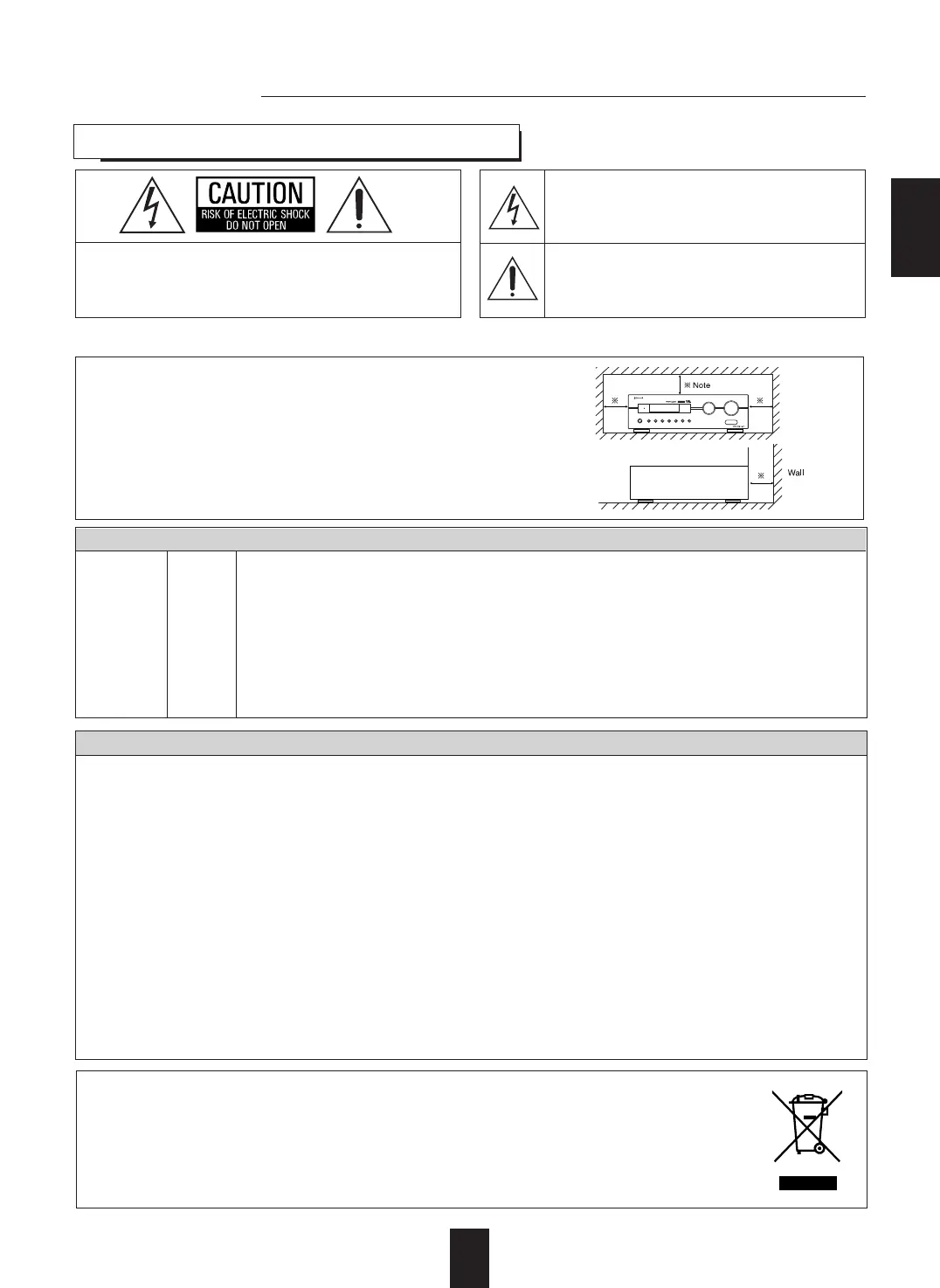 CAUTION
RISK OF ELECTRIC SHOCK
DO NOT OPEN

※ Note
※
※
※
Wall